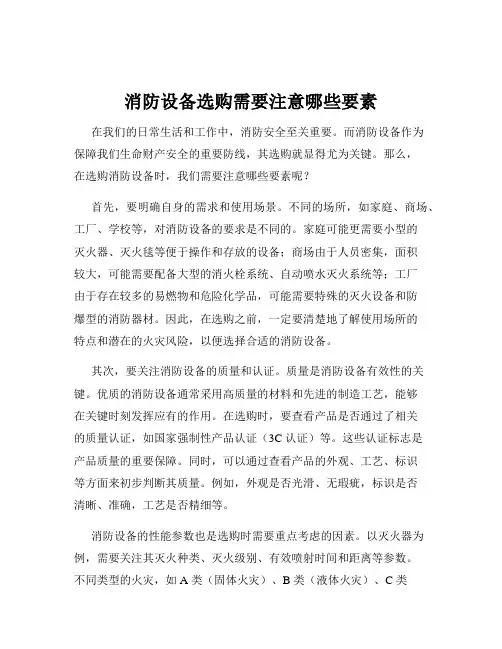 消防设备选购需要注意哪些要素

在我们的日常生活和工作中，消防安全至关重要。而消防设备作为保障我们生命财产安全的重要防线，其选购就显得尤为关键。那么，在选购消防设备时，我们需要注意哪些要素呢？

首先，要明确自身的需求和使用场景。不同的场所，如家庭、商场、工厂、学校等，对消防设备的要求是不同的。家庭可能更需要小型的灭火器、灭火毯等便于操作和存放的设备；商场由于人员密集，面积较大，可能需要配备大型的消火栓系统、自动喷水灭火系统等；工厂由于存在较多的易燃物和危险化学品，可能需要特殊的灭火设备和防爆型的消防器材。因此，在选购之前，一定要清楚地了解使用场所的特点和潜在的火灾风险，以便选择合适的消防设备。

其次，要关注消防设备的质量和认证。质量是消防设备有效性的关键。优质的消防设备通常采用高质量的材料和先进的制造工艺，能够在关键时刻发挥应有的作用。在选购时，要查看产品是否通过了相关的质量认证，如国家强制性产品认证（3C 认证）等。这些认证标志是产品质量的重要保障。同时，可以通过查看产品的外观、工艺、标识等方面来初步判断其质量。例如，外观是否光滑、无瑕疵，标识是否清晰、准确，工艺是否精细等。

消防设备的性能参数也是选购时需要重点考虑的因素。以灭火器为例，需要关注其灭火种类、灭火级别、有效喷射时间和距离等参数。不同类型的火灾，如 A 类（固体火灾）、B 类（液体火灾）、C 类